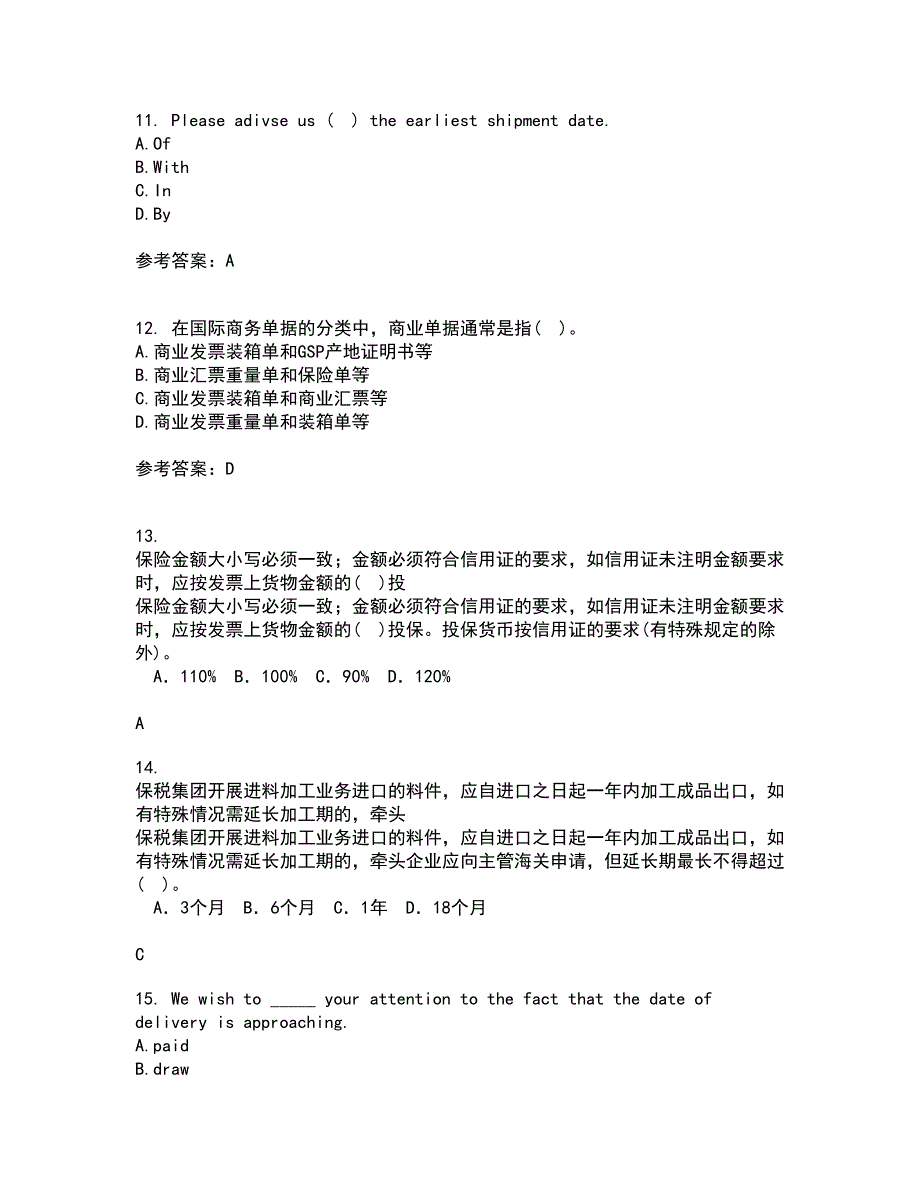 11. Please adivse us ( ) the earliest shipment date.
A.Of
B.With
C.In
D.By

参考答案：A

12. 在国际商务单据的分类中，商业单据通常是指( )。
A.商业发票装箱单和GSP产地证明书等
B.商业汇票重量单和保险单等
C.商业发票装箱单和商业汇票等
D.商业发票重量单和装箱单等

参考答案：D

13.
保险金额大小写必须一致；金额必须符合信用证的要求，如信用证未注明金额要求时，应按发票上货物金额的( )投
保险金额大小写必须一致；金额必须符合信用证的要求，如信用证未注明金额要求时，应按发票上货物金额的( )投保。投保货币按信用证的要求(有特殊规定的除外)。
A. 110% B. 100% C. 90% D. 120%

A

14.
保税集团开展进料加工业务进口的料件，应自进口之日起一年内加工成品出口，如有特殊情况需延长加工期的，牵头
保税集团开展进料加工业务进口的料件，应自进口之日起一年内加工成品出口，如有特殊情况需延长加工期的，牵头企业应向主管海关申请，但延长期最长不得超过( )。
A. 3个月 B. 6个月 C. 1年 D. 18个月

C

15. We wish to _____ your attention to the fact that the date of delivery is approaching.
A.paid
B.draw